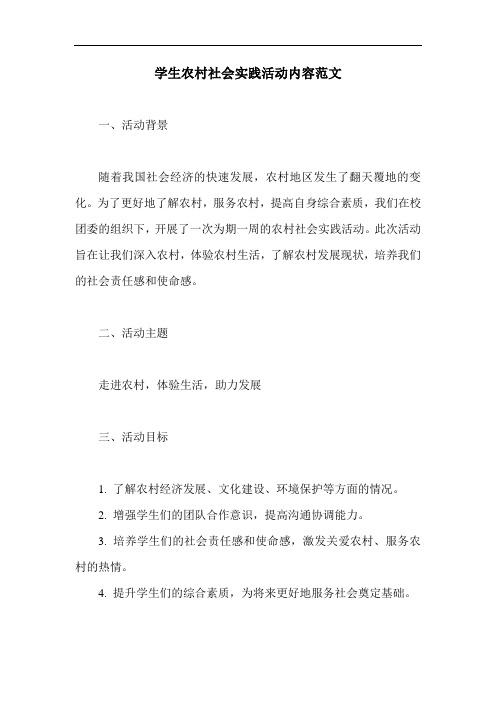 学生农村社会实践活动内容范文

一、活动背景

随着我国社会经济的快速发展，农村地区发生了翻天覆地的变化。为了更好地了解农村，服务农村，提高自身综合素质，我们在校团委的组织下，开展了一次为期一周的农村社会实践活动。此次活动旨在让我们深入农村，体验农村生活，了解农村发展现状，培养我们的社会责任感和使命感。

二、活动主题

走进农村，体验生活，助力发展

三、活动目标

1. 了解农村经济发展、文化建设、环境保护等方面的情况。

2. 增强学生们的团队合作意识，提高沟通协调能力。

3. 培养学生们的社会责任感和使命感，激发关爱农村、服务农村的热情。

4. 提升学生们的综合素质，为将来更好地服务社会奠定基础。